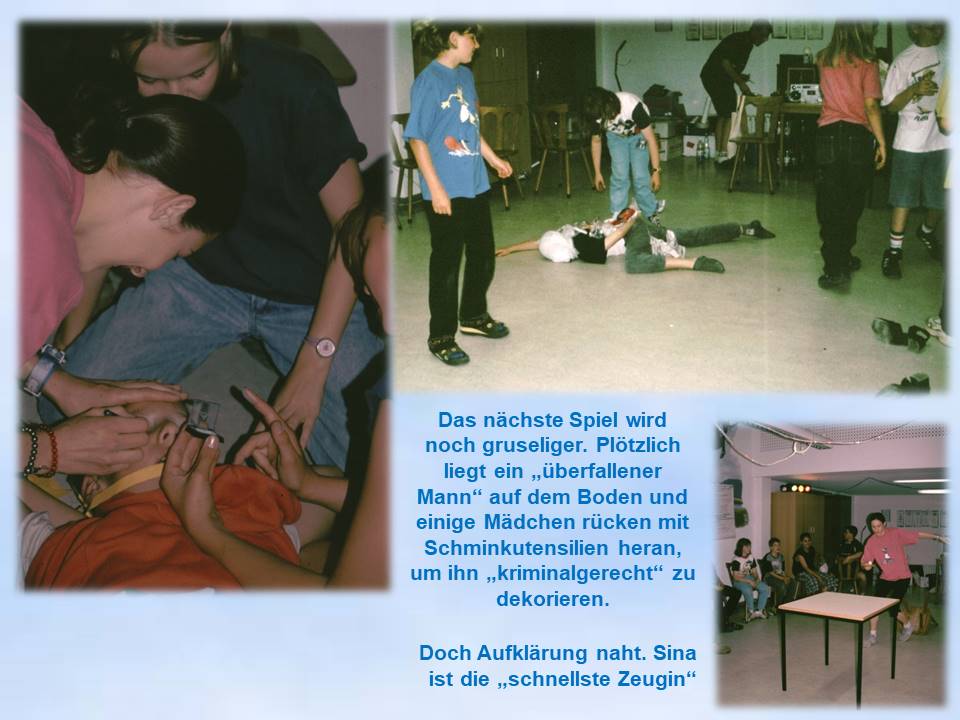 Das nächste Spiel wird noch gruseliger. Plötzlich liegt ein „überfallener Mann“ auf dem Boden und einige Mädchen rücken mit Schminkutensilien heran, um ihn „kriminalgerecht“ zu dekorieren.

Doch Aufklärung naht. Sina ist die „schnellste Zeugin“